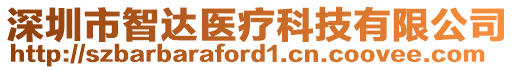 深圳市智达医疗科技有限公司
http://szbarbaraford1.cn.coovee.com